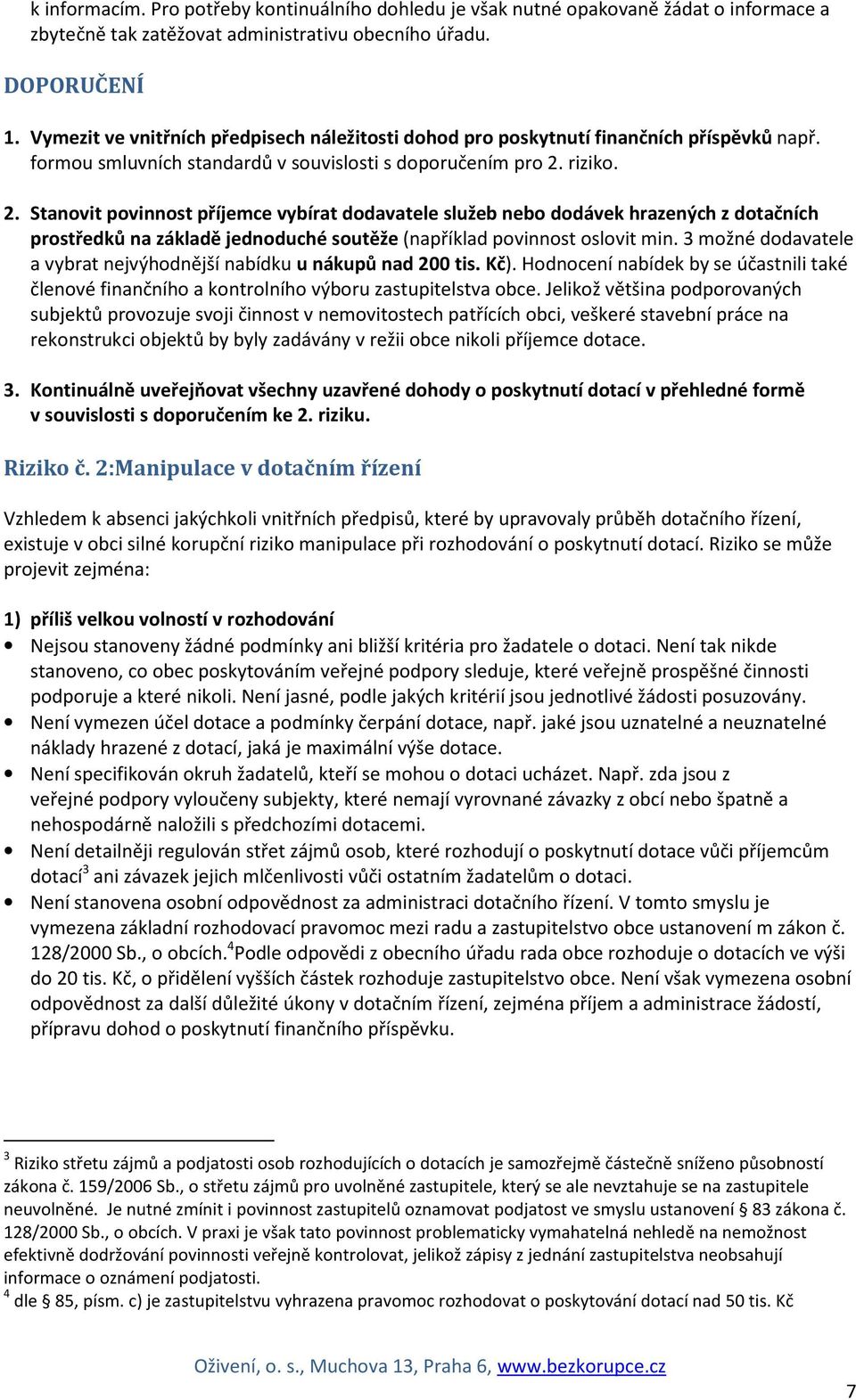 k informacím. Pro potřeby kontinuálního dohledu je však nutné opakovaně žádat o informace a zbytečně tak zatěžovat administrativu obecního úřadu.

DOPORUČENÍ

1. Vymezit ve vnitřních předpisech náležitosti dohod pro poskytnutí finančních příspěvků např. formou smluvních standardů v souvislosti s doporučením pro 2. riziko.

2. Stanovit povinnost příjemce vybírat dodavatele služeb nebo dodávek hrazených z dotačních prostředků na základě jednoduché soutěže (například povinnost oslovit min. 3 možné dodavatele a vybrat nejvýhodnější nabídku u nákupů nad 200 tis. Kč). Hodnocení nabídek by se účastnili také členové finančního a kontrolního výboru zastupitelstva obce. Jelikož většina podporovaných subjektů provozuje svoji činnost v nemovitostech patřících obci, veškeré stavební práce na rekonstrukci objektů by byly zadávány v režii obce nikoli příjemce dotace.

3. Kontinuálně uveřejňovat všechny uzavřené dohody o poskytnutí dotací v přehledné formě v souvislosti s doporučením ke 2. riziku.

Riziko č. 2:Manipulace v dotačním řízení

Vzhledem k absenci jakýchkoli vnitřních předpisů, které by upravovaly průběh dotačního řízení, existuje v obci silné korupční riziko manipulace při rozhodování o poskytnutí dotací. Riziko se může projevit zejména:

1) příliš velkou volností v rozhodování

• Nejsou stanoveny žádné podmínky ani bližší kritéria pro žadatele o dotaci. Není tak nikde stanoveno, co obec poskytováním veřejné podpory sleduje, které veřejně prospěšné činnosti podporuje a které nikoli. Není jasné, podle jakých kritérií jsou jednotlivé žádosti posuzovány.
• Není vymezen účel dotace a podmínky čerpání dotace, např. jaké jsou uznatelné a neuznatelné náklady hrazené z dotací, jaká je maximální výše dotace.
• Není specifikován okruh žadatelů, kteří se mohou o dotaci ucházet. Např. zda jsou z veřejné podpory vyloučeny subjekty, které nemají vyrovnané závazky z obcí nebo špatně a nehospodárně naložili s předchozími dotacemi.
• Není detailněji regulován střet zájmů osob, které rozhodují o poskytnutí dotace vůči příjemcům dotací$^3$ ani závazek jejich mlčenlivosti vůči ostatním žadatelům o dotaci.
• Není stanovena osobní odpovědnost za administraci dotačního řízení. V tomto smyslu je vymezena základní rozhodovací pravomoc mezi radu a zastupitelstvo obce ustanovení m zákon č. 128/2000 Sb., o obcích.$^4$Podle odpovědi z obecního úřadu rada obce rozhoduje o dotacích ve výši do 20 tis. Kč, o přidělení vyšších částek rozhoduje zastupitelstvo obce. Není však vymezena osobní odpovědnost za další důležité úkony v dotačním řízení, zejména příjem a administrace žádostí, přípravu dohod o poskytnutí finančního příspěvku.

$^3$ Riziko střetu zájmů a podjatosti osob rozhodujících o dotacích je samozřejmě částečně sníženo působností zákona č. 159/2006 Sb., o střetu zájmů pro uvolněné zastupitele, který se ale nevztahuje se na zastupitele neuvolněné. Je nutné zmínit i povinnost zastupitelů oznamovat podjatost ve smyslu ustanovení § 83 zákona č. 128/2000 Sb., o obcích. V praxi je však tato povinnost problematicky vymahatelná nehledě na nemožnost efektivně dodržování povinnosti veřejně kontrolovat, jelikož zápisy z jednání zastupitelstva neobsahují informace o oznámení podjatosti.
$^4$ dle § 85, písm. c) je zastupitelstvu vyhrazena pravomoc rozhodovat o poskytování dotací nad 50 tis. Kč

Oživení, o. s., Muchova 13, Praha 6, www.bezkorupce.cz

7